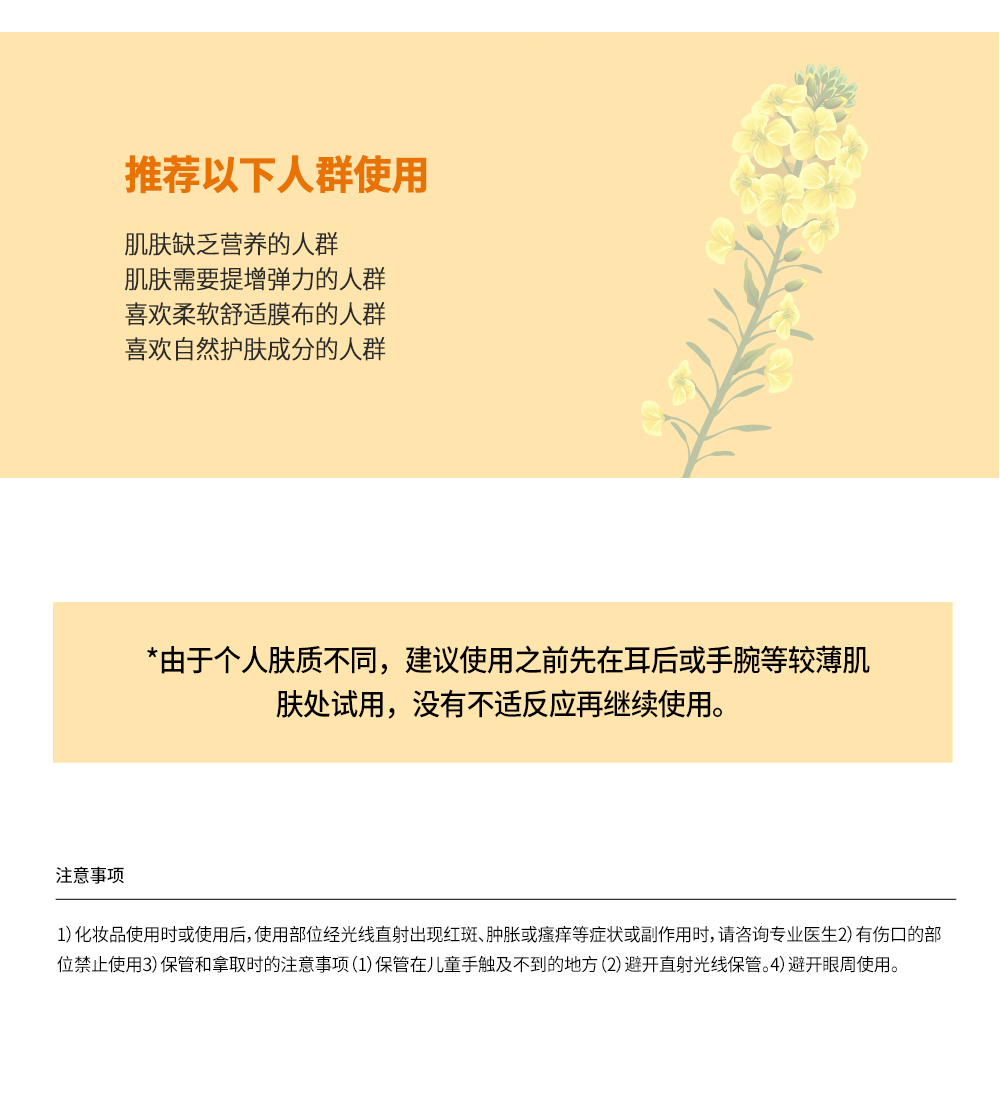 推荐以下人群使用

肌肤缺乏营养的人群
肌肤需要提增弹力的人群
喜欢柔软舒适膜布的人群
喜欢自然护肤成分的人群

*由于个人肤质不同，建议使用之前先在耳后或手腕等较薄肌肤处试用，没有不适反应再继续使用。

注意事项

1）化妆品使用时或使用后，使用部位经光线直射出现红斑、肿胀或瘙痒等症状或副作用时，请咨询专业医生2）有伤口的部位禁止使用3）保管和拿取时的注意事项（1）保管在儿童手触及不到的地方（2）避开直射光线保管。4）避开眼周使用。